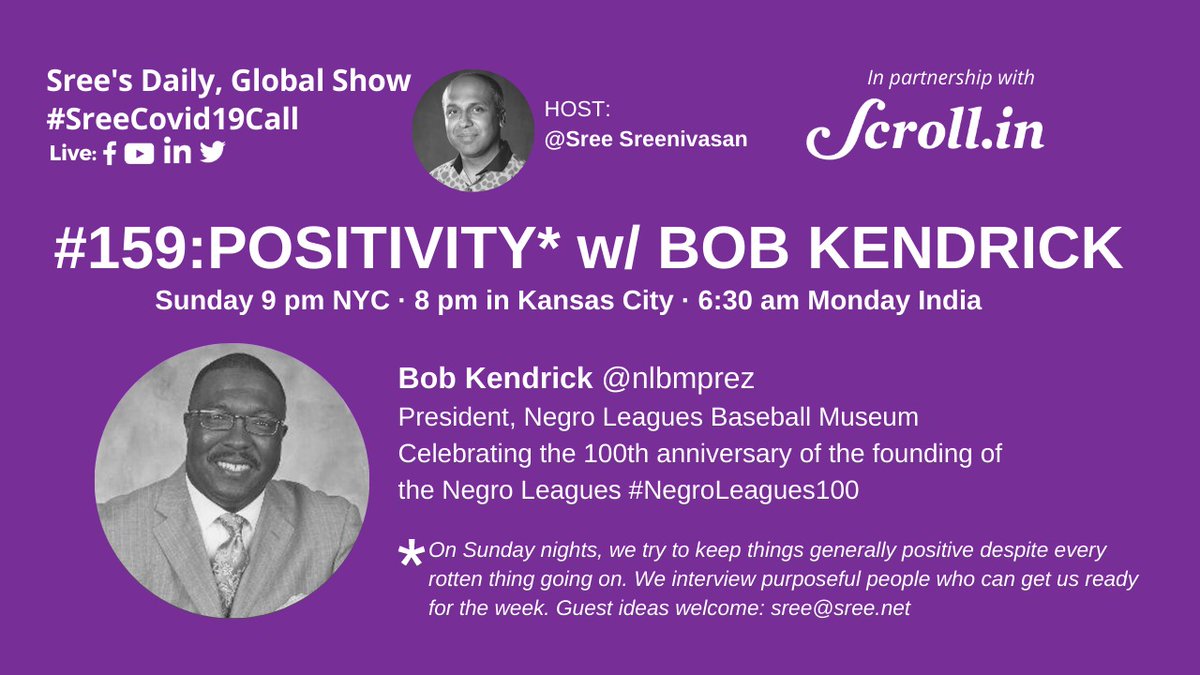 Sree's Daily, Global Show
#SreeCovid19Call
Live:

HOST:
@Sree Sreenivasan

In partnership with
Scroll.in

#159:POSITIVITY* w/ BOB KENDRICK
Sunday 9 pm NYC · 8 pm in Kansas City · 6:30 am Monday India

Bob Kendrick @nlbmprez
President, Negro Leagues Baseball Museum
Celebrating the 100th anniversary of the founding of the Negro Leagues #NegroLeagues100

*On Sunday nights, we try to keep things generally positive despite every rotten thing going on. We interview purposeful people who can get us ready for the week. Guest ideas welcome: sree@sree.net